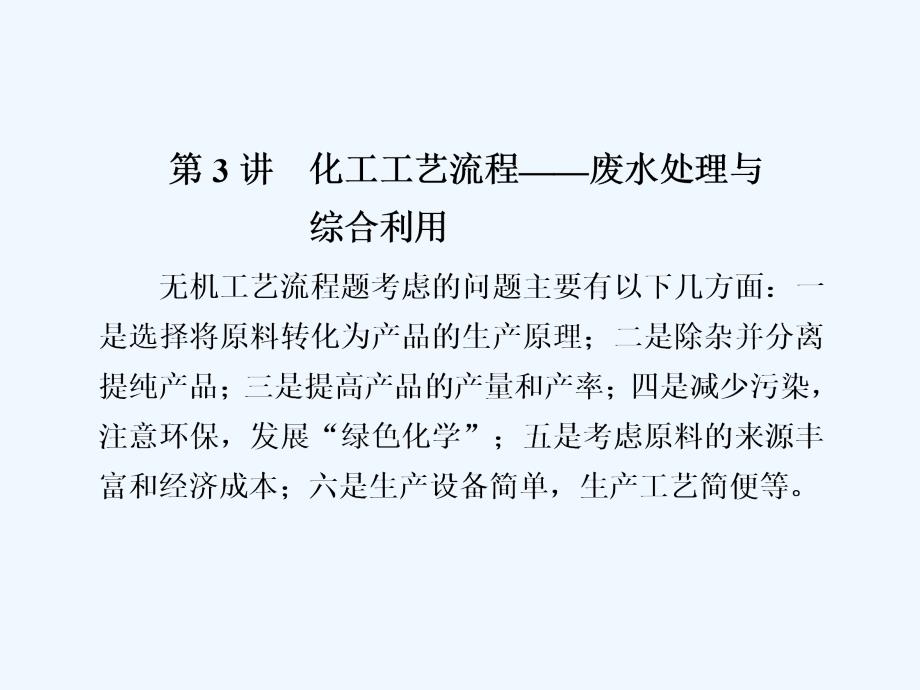 第 3 讲　化工工艺流程——废水处理与综合利用

无机工艺流程题考虑的问题主要有以下几方面：一是选择将原料转化为产品的生产原理；二是除杂并分离提纯产品；三是提高产品的产量和产率；四是减少污染，注意环保，发展“绿色化学”；五是考虑原料的来源丰富和经济成本；六是生产设备简单，生产工艺简便等。